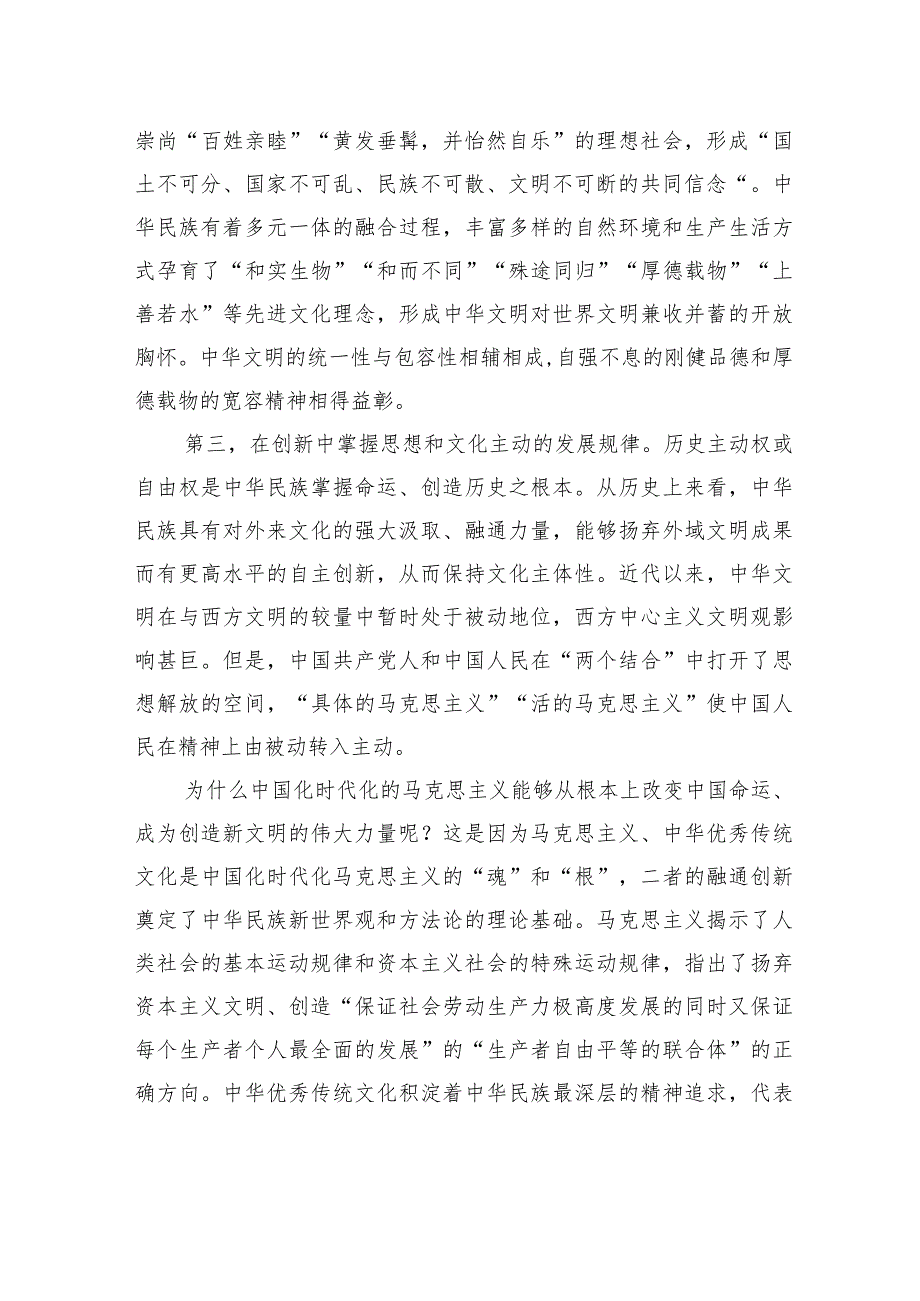 崇尚“百姓亲睦”“黄发垂髫，并怡然自乐”的理想社会，形成“国土不可分、国家不可乱、民族不可散、文明不可断的共同信念“。中华民族有着多元一体的融合过程，丰富多样的自然环境和生产生活方式孕育了“和实生物”“和而不同”“殊途同归”“厚德载物”“上善若水”等先进文化理念，形成中华文明对世界文明兼收并蓄的开放胸怀。中华文明的统一性与包容性相辅相成,自强不息的刚健品德和厚德载物的宽容精神相得益彰。

第三，在创新中掌握思想和文化主动的发展规律。历史主动权或自由权是中华民族掌握命运、创造历史之根本。从历史上来看，中华民族具有对外来文化的强大汲取、融通力量，能够扬弃外域文明成果而有更高水平的自主创新，从而保持文化主体性。近代以来，中华文明在与西方文明的较量中暂时处于被动地位，西方中心主义文明观影响甚巨。但是，中国共产党人和中国人民在“两个结合”中打开了思想解放的空间，“具体的马克思主义”“活的马克思主义”使中国人民在精神上由被动转入主动。

为什么中国化时代化的马克思主义能够从根本上改变中国命运、成为创造新文明的伟大力量呢？这是因为马克思主义、中华优秀传统文化是中国化时代化马克思主义的“魂”和“根”，二者的融通创新奠定了中华民族新世界观和方法论的理论基础。马克思主义揭示了人类社会的基本运动规律和资本主义社会的特殊运动规律，指出了扬弃资本主义文明、创造“保证社会劳动生产力极高度发展的同时又保证每个生产者个人最全面的发展”的“生产者自由平等的联合体”的正确方向。中华优秀传统文化积淀着中华民族最深层的精神追求，代表